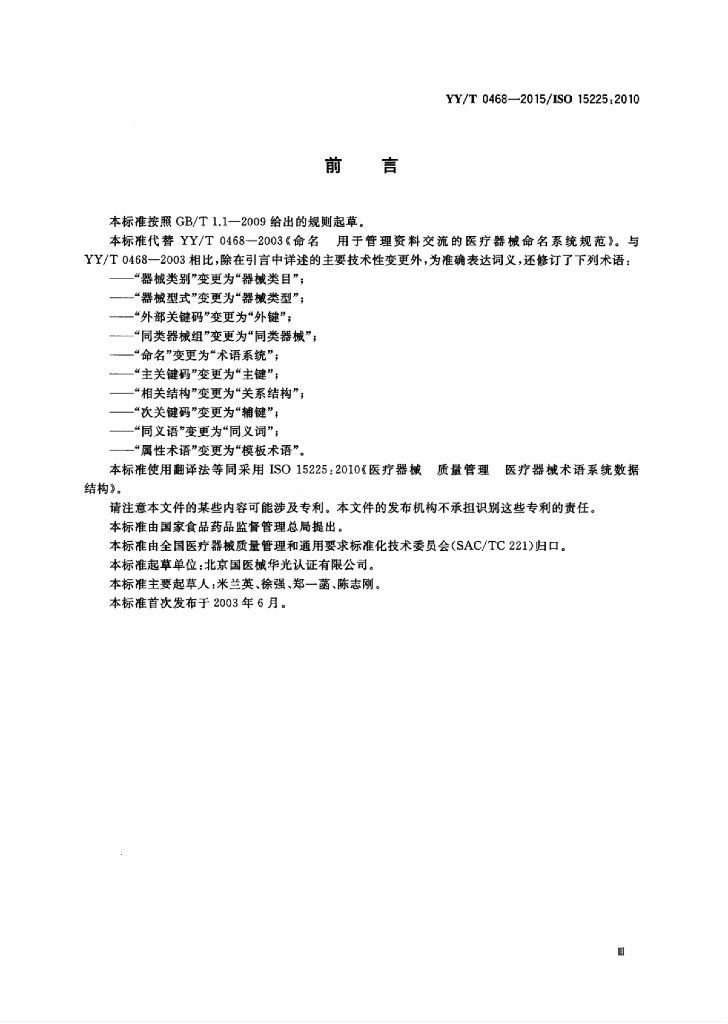 YY/T 0468—2015/ISO 15225:2010

前　言

本标准按照 GB/T 1.1—2009 给出的规则起草。

本标准代替 YY/T 0468—2003《命名　用于管理资料交流的医疗器械命名系统规范》。与 YY/T 0468—2003 相比，除在引言中详述的主要技术性变更外，为准确表达词义，还修订了下列术语：

——“器械类别”变更为“器械类目”；
——“器械型式”变更为“器械类型”；
——“外部关键码”变更为“外键”；
——“同类器械组”变更为“同类器械”；
——“命名”变更为“术语系统”；
——“主关键码”变更为“主键”；
——“相关结构”变更为“关系结构”；
——“次关键码”变更为“辅键”；
——“同义语”变更为“同义词”；
——“属性术语”变更为“模板术语”。

本标准使用翻译法等同采用 ISO 15225:2010《医疗器械　质量管理　医疗器械术语系统数据结构》。

请注意本文件的某些内容可能涉及专利。本文件的发布机构不承担识别这些专利的责任。

本标准由国家食品药品监督管理总局提出。

本标准由全国医疗器械质量管理和通用要求标准化技术委员会(SAC/TC 221)归口。

本标准起草单位：北京国医械华光认证有限公司。

本标准主要起草人：米兰英、徐强、郑一菡、陈志刚。

本标准首次发布于 2003 年 6 月。

Ⅲ